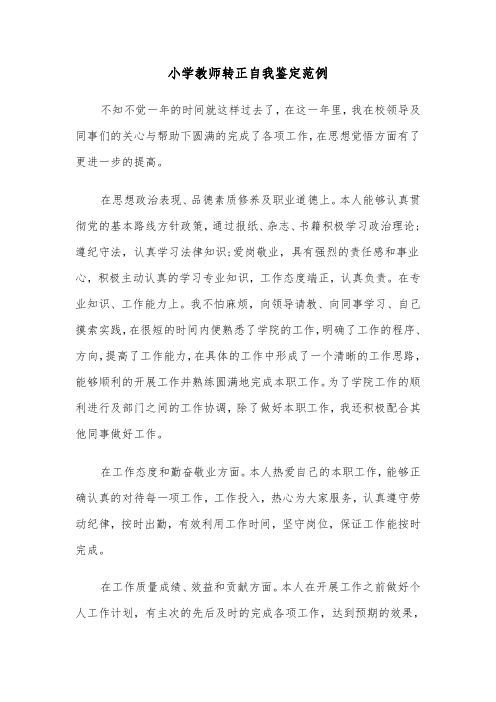 小学教师转正自我鉴定范例

不知不觉一年的时间就这样过去了，在这一年里，我在校领导及同事们的关心与帮助下圆满的完成了各项工作，在思想觉悟方面有了更进一步的提高。

在思想政治表现、品德素质修养及职业道德上。本人能够认真贯彻党的基本路线方针政策，通过报纸、杂志、书籍积极学习政治理论；遵纪守法，认真学习法律知识；爱岗敬业，具有强烈的责任感和事业心，积极主动认真的学习专业知识，工作态度端正，认真负责。在专业知识、工作能力上。我不怕麻烦，向领导请教、向同事学习、自己摸索实践，在很短的时间内便熟悉了学院的工作，明确了工作的程序、方向，提高了工作能力，在具体的工作中形成了一个清晰的工作思路，能够顺利的开展工作并熟练圆满地完成本职工作。为了学院工作的顺利进行及部门之间的工作协调，除了做好本职工作，我还积极配合其他同事做好工作。

在工作态度和勤奋敬业方面。本人热爱自己的本职工作，能够正确认真的对待每一项工作，工作投入，热心为大家服务，认真遵守劳动纪律，按时出勤，有效利用工作时间，坚守岗位，保证工作能按时完成。

在工作质量成绩、效益和贡献方面。本人在开展工作之前做好个人工作计划，有主次的先后及时的完成各项工作，达到预期的效果，